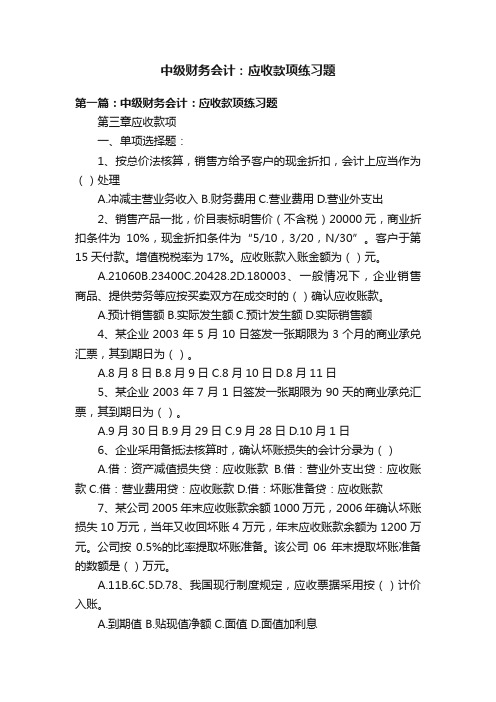 中级财务会计：应收款项练习题

第一篇：中级财务会计：应收款项练习题

第三章应收款项

一、单项选择题：

1、按总价法核算，销售方给予客户的现金折扣，会计上应当作为（ ）处理

A.冲减主营业务收入 B.财务费用 C.营业费用 D.营业外支出

2、销售产品一批，价目表标明售价（不含税）20000 元，商业折扣条件为 10%，现金折扣条件为“5/10，3/20，N/30”。客户于第 15 天付款。增值税税率为 17%。应收账款入账金额为（ ）元。

A.21060B.23400C.20428.2D.180003、一般情况下，企业销售商品、提供劳务等应按买卖双方在成交时的（ ）确认应收账款。

A.预计销售额 B.实际发生额 C.预计发生额 D.实际销售额

4、某企业 2003 年 5 月 10 日签发一张期限为 3 个月的商业承兑汇票，其到期日为（ ）。

A.8 月 8 日 B.8 月 9 日 C.8 月 10 日 D.8 月 11 日

5、某企业 2003 年 7 月 1 日签发一张期限为 90 天的商业承兑汇票，其到期日为（ ）。

A.9 月 30 日 B.9 月 29 日 C.9 月 28 日 D.10 月 1 日

6、企业采用备抵法核算时，确认坏账损失的会计分录为（ ）

A.借：资产减值损失贷：应收账款 B.借：营业外支出贷：应收账款 C.借：营业费用贷：应收账款 D.借：坏账准备贷：应收账款

7、某公司 2005 年末应收账款余额 1000 万元，2006 年确认坏账损失 10 万元，当年又收回坏账 4 万元，年末应收账款余额为 1200 万元。公司按 0.5%的比率提取坏账准备。该公司 06 年末提取坏账准备的数额是（ ）万元。

A.11B.6C.5D.78、我国现行制度规定，应收票据采用按（ ）计价入账。

A.到期值 B.贴现值净额 C.面值 D.面值加利息